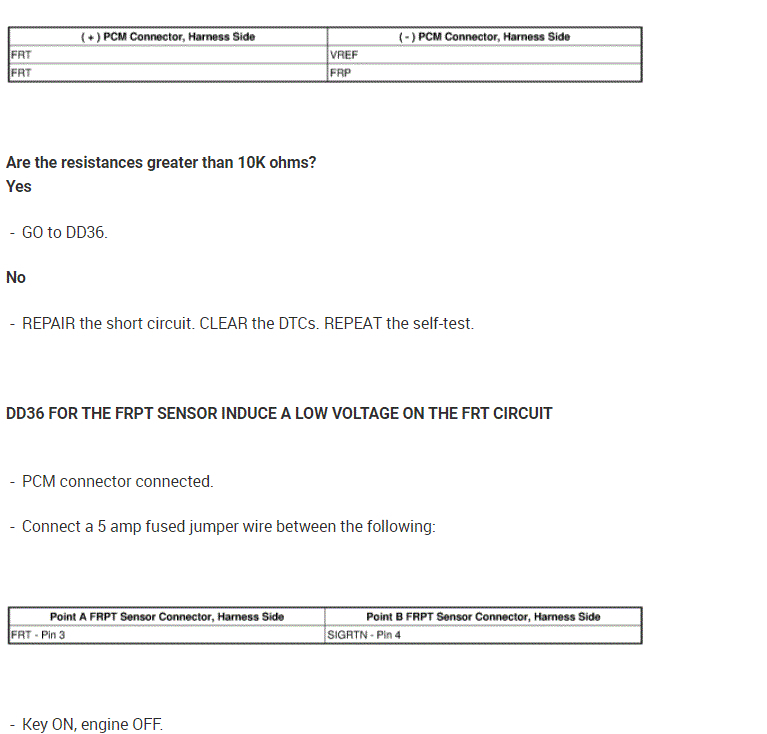 | ( + ) PCM Connector, Harness Side | ( - ) PCM Connector, Harness Side |
|---|---|
| FRT | VREF |
| FRT | FRP |

Are the resistances greater than 10K ohms?
Yes

- GO to DD36.

No

- REPAIR the short circuit. CLEAR the DTCs. REPEAT the self-test.

DD36 FOR THE FRPT SENSOR INDUCE A LOW VOLTAGE ON THE FRT CIRCUIT

- PCM connector connected.

- Connect a 5 amp fused jumper wire between the following:

| Point A FRPT Sensor Connector, Harness Side | Point B FRPT Sensor Connector, Harness Side |
|---|---|
| FRT - Pin 3 | SIGRTN - Pin 4 |

- Key ON, engine OFF.